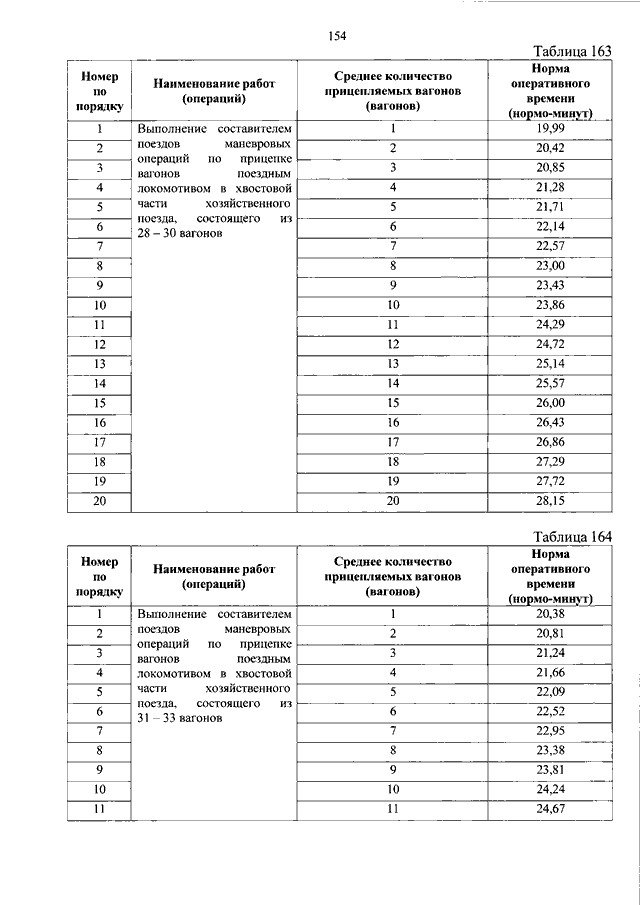 154

Таблица 163

| Номер по порядку | Наименование работ (операций) | Среднее количество прицепляемых вагонов (вагонов) | Норма оперативного времени (нормо-минут) |
|---|---|---|---|
| 1 | Выполнение составителем поездов маневровых операций по прицепке вагонов поездным локомотивом в хвостовой части хозяйственного поезда, состоящего из 28 – 30 вагонов | 1 | 19,99 |
| 2 | | 2 | 20,42 |
| 3 | | 3 | 20,85 |
| 4 | | 4 | 21,28 |
| 5 | | 5 | 21,71 |
| 6 | | 6 | 22,14 |
| 7 | | 7 | 22,57 |
| 8 | | 8 | 23,00 |
| 9 | | 9 | 23,43 |
| 10 | | 10 | 23,86 |
| 11 | | 11 | 24,29 |
| 12 | | 12 | 24,72 |
| 13 | | 13 | 25,14 |
| 14 | | 14 | 25,57 |
| 15 | | 15 | 26,00 |
| 16 | | 16 | 26,43 |
| 17 | | 17 | 26,86 |
| 18 | | 18 | 27,29 |
| 19 | | 19 | 27,72 |
| 20 | | 20 | 28,15 |

Таблица 164

| Номер по порядку | Наименование работ (операций) | Среднее количество прицепляемых вагонов (вагонов) | Норма оперативного времени (нормо-минут) |
|---|---|---|---|
| 1 | Выполнение составителем поездов маневровых операций по прицепке вагонов поездным локомотивом в хвостовой части хозяйственного поезда, состоящего из 31 – 33 вагонов | 1 | 20,38 |
| 2 | | 2 | 20,81 |
| 3 | | 3 | 21,24 |
| 4 | | 4 | 21,66 |
| 5 | | 5 | 22,09 |
| 6 | | 6 | 22,52 |
| 7 | | 7 | 22,95 |
| 8 | | 8 | 23,38 |
| 9 | | 9 | 23,81 |
| 10 | | 10 | 24,24 |
| 11 | | 11 | 24,67 |